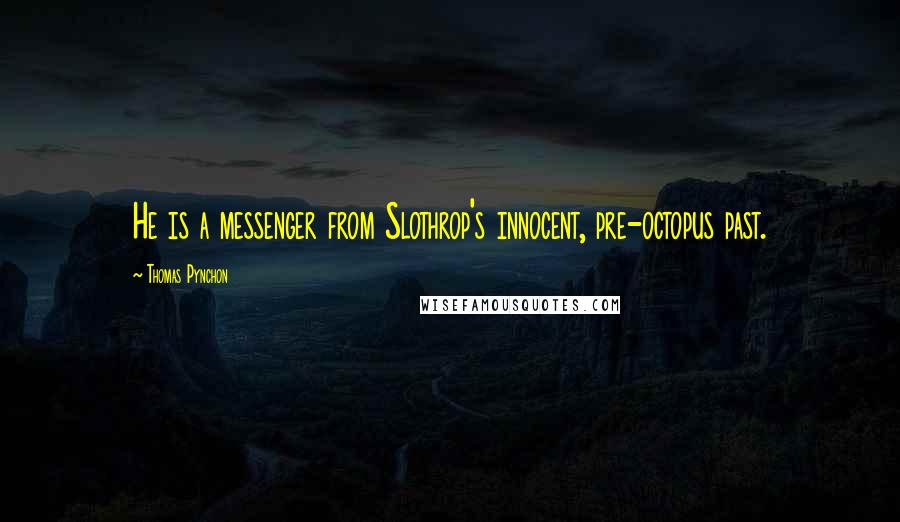 He is a messenger from Slothrop's innocent, pre-octopus past.

~ Thomas Pynchon

WISEFAMOUSQUOTES.COM